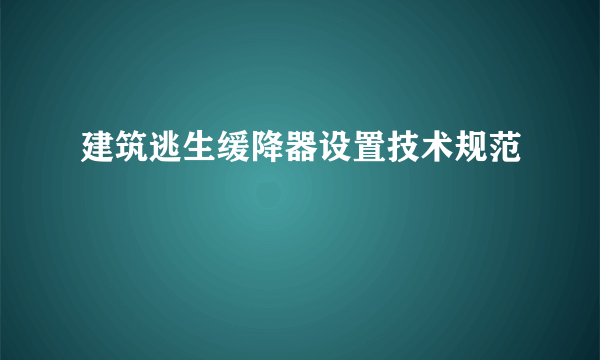 建筑逃生缓降器设置技术规范